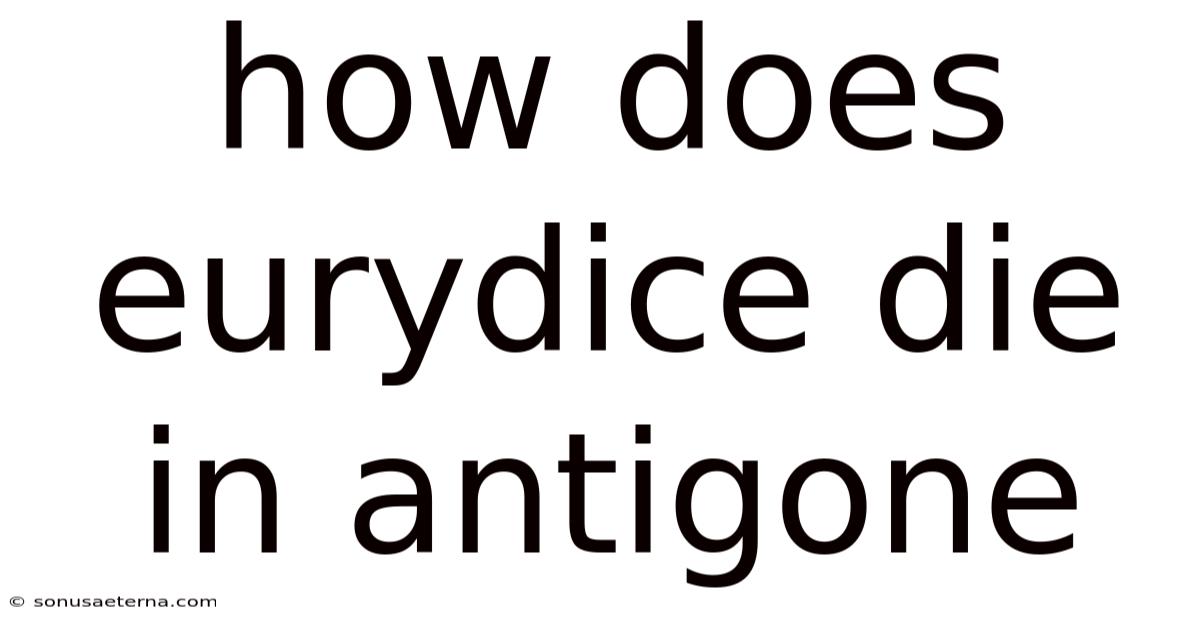 how does eurydice die in antigone

© sonusaeterna.com